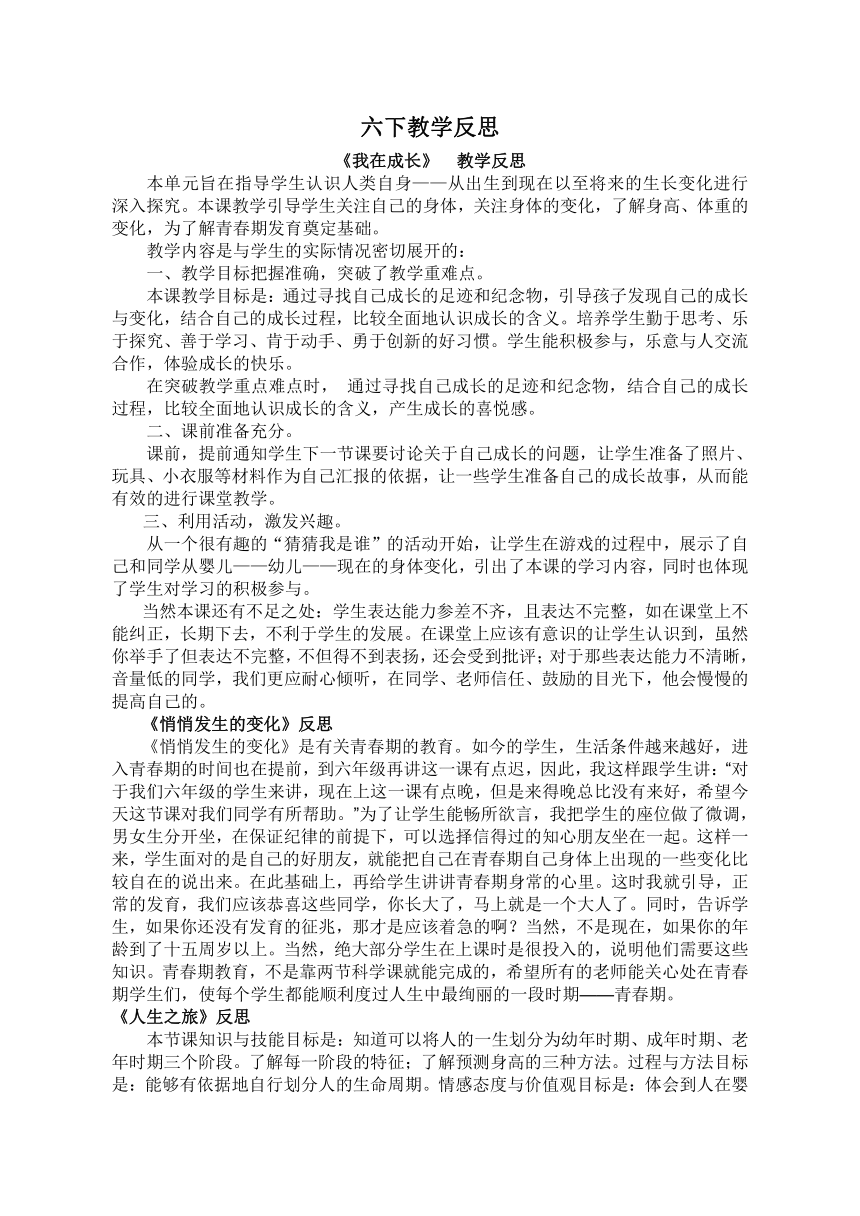 六下教学反思

《我在成长》　教学反思

本单元旨在指导学生认识人类自身——从出生到现在以至将来的生长变化进行深入探究。本课教学引导学生关注自己的身体，关注身体的变化，了解身高、体重的变化，为了解青春期发育奠定基础。

教学内容是与学生的实际情况密切展开的：

一、教学目标把握准确，突破了教学重难点。

本课教学目标是：通过寻找自己成长的足迹和纪念物，引导孩子发现自己的成长与变化，结合自己的成长过程，比较全面地认识成长的含义。培养学生勤于思考、乐于探究、善于学习、肯于动手、勇于创新的好习惯。学生能积极参与，乐意与人交流合作，体验成长的快乐。

在突破教学重点难点时，　通过寻找自己成长的足迹和纪念物，结合自己的成长过程，比较全面地认识成长的含义，产生成长的喜悦感。

二、课前准备充分。

课前，提前通知学生下一节课要讨论关于自己成长的问题，让学生准备了照片、玩具、小衣服等材料作为自己汇报的依据，让一些学生准备自己的成长故事，从而能有效的进行课堂教学。

三、利用活动，激发兴趣。

从一个很有趣的“猜猜我是谁”的活动开始，让学生在游戏的过程中，展示了自己和同学从婴儿——幼儿——现在的身体变化，引出了本课的学习内容，同时也体现了学生对学习的积极参与。

当然本课还有不足之处：学生表达能力参差不齐，且表达不完整，如在课堂上不能纠正，长期下去，不利于学生的发展。在课堂上应该有意识的让学生认识到，虽然你举手了但表达不完整，不但得不到表扬，还会受到批评；对于那些表达能力不清晰，音量低的同学，我们更应耐心倾听，在同学、老师信任、鼓励的目光下，他会慢慢的提高自己的。

《悄悄发生的变化》反思

《悄悄发生的变化》是有关青春期的教育。如今的学生，生活条件越来越好，进入青春期的时间也在提前，到六年级再讲这一课有点迟，因此，我这样跟学生讲：“对于我们六年级的学生来讲，现在上这一课有点晚，但是来得晚总比没有来好，希望今天这节课对我们同学有所帮助。”为了让学生能畅所欲言，我把学生的座位做了微调，男女生分开坐，在保证纪律的前提下，可以选择信得过的知心朋友坐在一起。这样一来，学生面对的是自己的好朋友，就能把自己在青春期自己身体上出现的一些变化比较自在的说出来。在此基础上，再给学生讲讲青春期身常的心里。这时我就引导，正常的发育，我们应该恭喜这些同学，你长大了，马上就是一个大人了。同时，告诉学生，如果你还没有发育的征兆，那才是应该着急的啊？当然，不是现在，如果你的年龄到了十五周岁以上。当然，绝大部分学生在上课时是很投入的，说明他们需要这些知识。青春期教育，不是靠两节科学课就能完成的，希望所有的老师能关心处在青春期学生们，使每个学生都能顺利度过人生中最绚丽的一段时期——青春期。

《人生之旅》反思

本节课知识与技能目标是：知道可以将人的一生划分为幼年时期、成年时期、老年时期三个阶段。了解每一阶段的特征；了解预测身高的三种方法。过程与方法目标是：能够有依据地自行划分人的生命周期。情感态度与价值观目标是：体会到人在婴